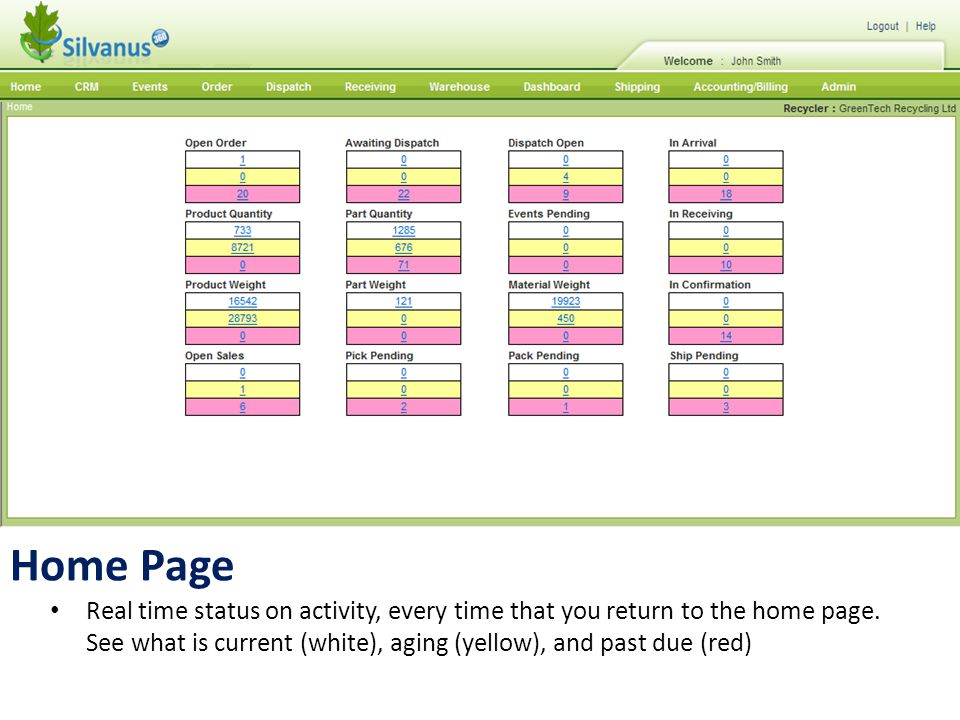 Silvanus 360

Logout | Help

Welcome : John Smith

Home CRM Events Order Dispatch Receiving Warehouse Dashboard Shipping Accounting/Billing Admin

Home

Recycler : GreenTech Recycling Ltd

| Open Order | Awaiting Dispatch | Dispatch Open | In Arrival |
|---|---|---|---|
| 1 | 0 | 0 | 0 |
| 0 | 0 | 4 | 0 |
| 20 | 22 | 9 | 18 |

| Product Quantity | Part Quantity | Events Pending | In Receiving |
|---|---|---|---|
| 733 | 1285 | 0 | 0 |
| 8721 | 676 | 0 | 0 |
| 0 | 71 | 0 | 10 |

| Product Weight | Part Weight | Material Weight | In Confirmation |
|---|---|---|---|
| 16542 | 121 | 19923 | 0 |
| 28793 | 0 | 450 | 0 |
| 0 | 0 | 0 | 14 |

| Open Sales | Pick Pending | Pack Pending | Ship Pending |
|---|---|---|---|
| 0 | 0 | 0 | 0 |
| 1 | 0 | 0 | 0 |
| 6 | 2 | 1 | 3 |

Home Page

• Real time status on activity, every time that you return to the home page. See what is current (white), aging (yellow), and past due (red)